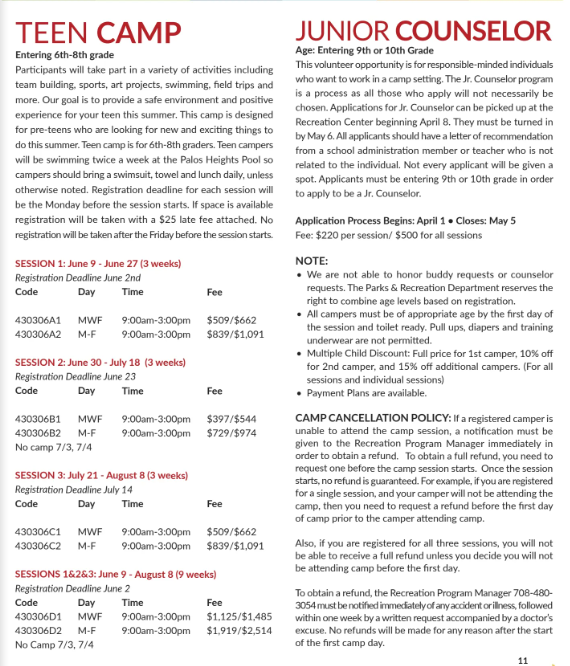 TEEN CAMP

Entering 6th-8th grade

Participants will take part in a variety of activities including team building, sports, art projects, swimming, field trips and more. Our goal is to provide a safe environment and positive experience for your teen this summer. This camp is designed for pre-teens who are looking for new and exciting things to do this summer. Teen camp is for 6th-8th graders. Teen campers will be swimming twice a week at the Palos Heights Pool so campers should bring a swimsuit, towel and lunch daily, unless otherwise noted. Registration deadline for each session will be the Monday before the session starts. If space is available registration will be taken with a $25 late fee attached. No registration will be taken after the Friday before the session starts.

SESSION 1: June 9 - June 27 (3 weeks)
Registration Deadline June 2nd

| Code | Day | Time | Fee |
|---|---|---|---|
| 430306A1 | MWF | 9:00am-3:00pm | $509/$662 |
| 430306A2 | M-F | 9:00am-3:00pm | $839/$1,091 |

SESSION 2: June 30 - July 18 (3 weeks)
Registration Deadline June 23

| Code | Day | Time | Fee |
|---|---|---|---|
| 430306B1 | MWF | 9:00am-3:00pm | $397/$544 |
| 430306B2 | M-F | 9:00am-3:00pm | $729/$974 |

No camp 7/3, 7/4

SESSION 3: July 21 - August 8 (3 weeks)
Registration Deadline July 14

| Code | Day | Time | Fee |
|---|---|---|---|
| 430306C1 | MWF | 9:00am-3:00pm | $509/$662 |
| 430306C2 | M-F | 9:00am-3:00pm | $839/$1,091 |

SESSIONS 1&2&3: June 9 - August 8 (9 weeks)
Registration Deadline June 2

| Code | Day | Time | Fee |
|---|---|---|---|
| 430306D1 | MWF | 9:00am-3:00pm | $1,125/$1,485 |
| 430306D2 | M-F | 9:00am-3:00pm | $1,919/$2,514 |

No Camp 7/3, 7/4

JUNIOR COUNSELOR

Age: Entering 9th or 10th Grade

This volunteer opportunity is for responsible-minded individuals who want to work in a camp setting. The Jr. Counselor program is a process as all those who apply will not necessarily be chosen. Applications for Jr. Counselor can be picked up at the Recreation Center beginning April 8. They must be turned in by May 6. All applicants should have a letter of recommendation from a school administration member or teacher who is not related to the individual. Not every applicant will be given a spot. Applicants must be entering 9th or 10th grade in order to apply to be a Jr. Counselor.

Application Process Begins: April 1 • Closes: May 5
Fee: $220 per session/ $500 for all sessions

NOTE:
• We are not able to honor buddy requests or counselor requests. The Parks & Recreation Department reserves the right to combine age levels based on registration.
• All campers must be of appropriate age by the first day of the session and toilet ready. Pull ups, diapers and training underwear are not permitted.
• Multiple Child Discount: Full price for 1st camper, 10% off for 2nd camper, and 15% off additional campers. (For all sessions and individual sessions)
• Payment Plans are available.

CAMP CANCELLATION POLICY: If a registered camper is unable to attend the camp session, a notification must be given to the Recreation Program Manager immediately in order to obtain a refund. To obtain a full refund, you need to request one before the camp session starts. Once the session starts, no refund is guaranteed. For example, if you are registered for a single session, and your camper will not be attending the camp, then you need to request a refund before the first day of camp prior to the camper attending camp.

Also, if you are registered for all three sessions, you will not be able to receive a full refund unless you decide you will not be attending camp before the first day.

To obtain a refund, the Recreation Program Manager 708-480-3054 must be notified immediately of any accident or illness, followed within one week by a written request accompanied by a doctor's excuse. No refunds will be made for any reason after the start of the first camp day.

11